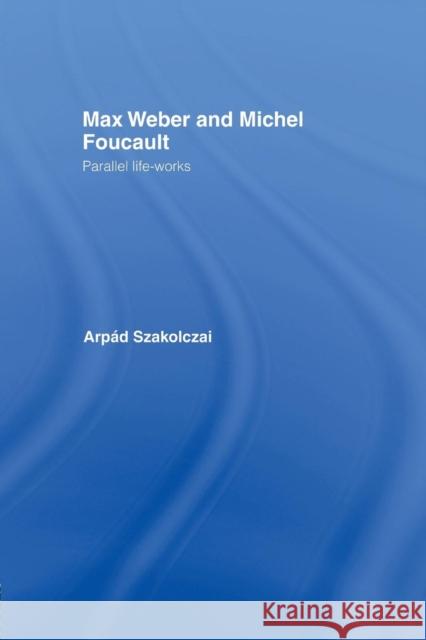 Max Weber and Michel Foucault

Parallel life-works

Arpád Szakolczai